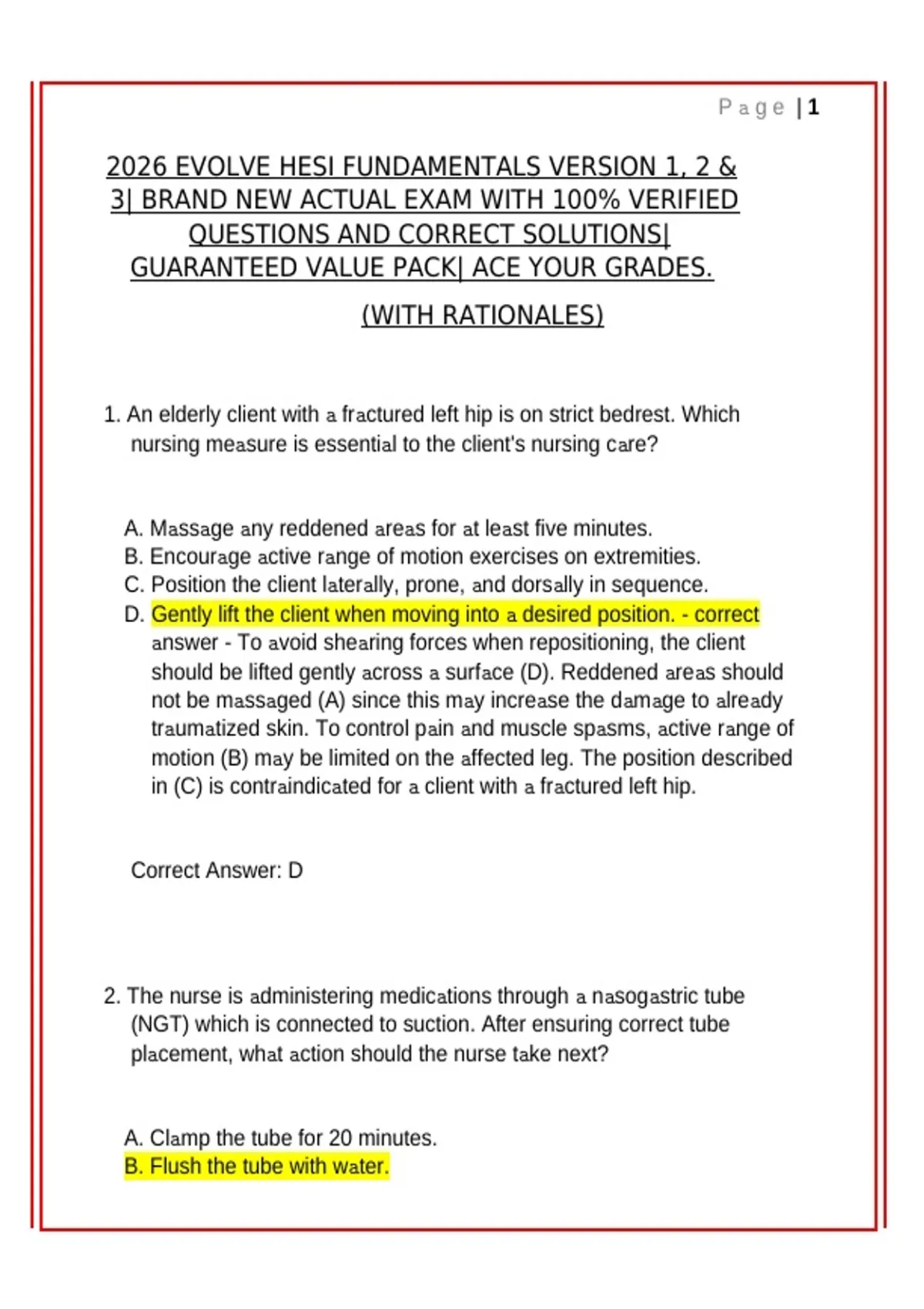 Page | 1

2026 EVOLVE HESI FUNDAMENTALS VERSION 1, 2 & 3| BRAND NEW ACTUAL EXAM WITH 100% VERIFIED QUESTIONS AND CORRECT SOLUTIONS| GUARANTEED VALUE PACK| ACE YOUR GRADES.

(WITH RATIONALES)

1. An elderly client with a fractured left hip is on strict bedrest. Which nursing measure is essential to the client's nursing care?

A. Massage any reddened areas for at least five minutes.
B. Encourage active range of motion exercises on extremities.
C. Position the client laterally, prone, and dorsally in sequence.
D. Gently lift the client when moving into a desired position. - correct answer - To avoid shearing forces when repositioning, the client should be lifted gently across a surface (D). Reddened areas should not be massaged (A) since this may increase the damage to already traumatized skin. To control pain and muscle spasms, active range of motion (B) may be limited on the affected leg. The position described in (C) is contraindicated for a client with a fractured left hip.

Correct Answer: D

2. The nurse is administering medications through a nasogastric tube (NGT) which is connected to suction. After ensuring correct tube placement, what action should the nurse take next?

A. Clamp the tube for 20 minutes.
B. Flush the tube with water.